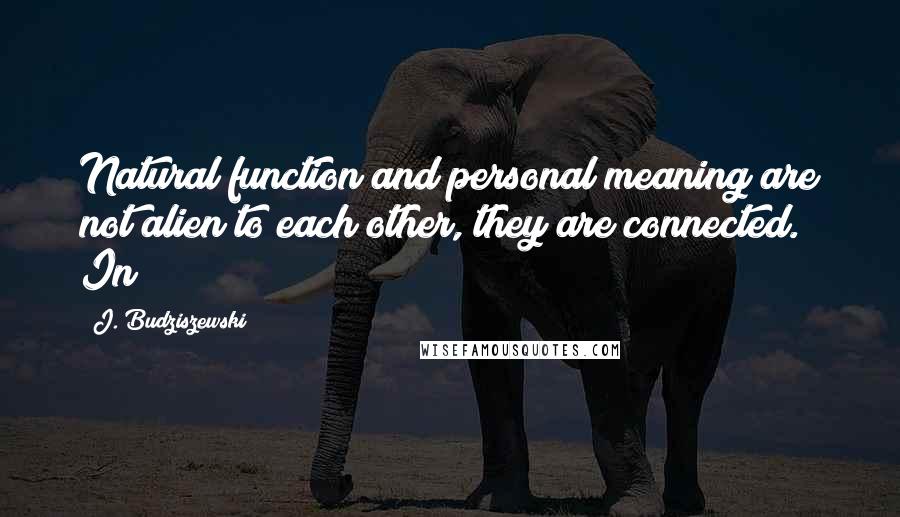 Natural function and personal meaning are not alien to each other, they are connected. In

J. Budziszewski

WISEFAMOUSQUOTES.COM